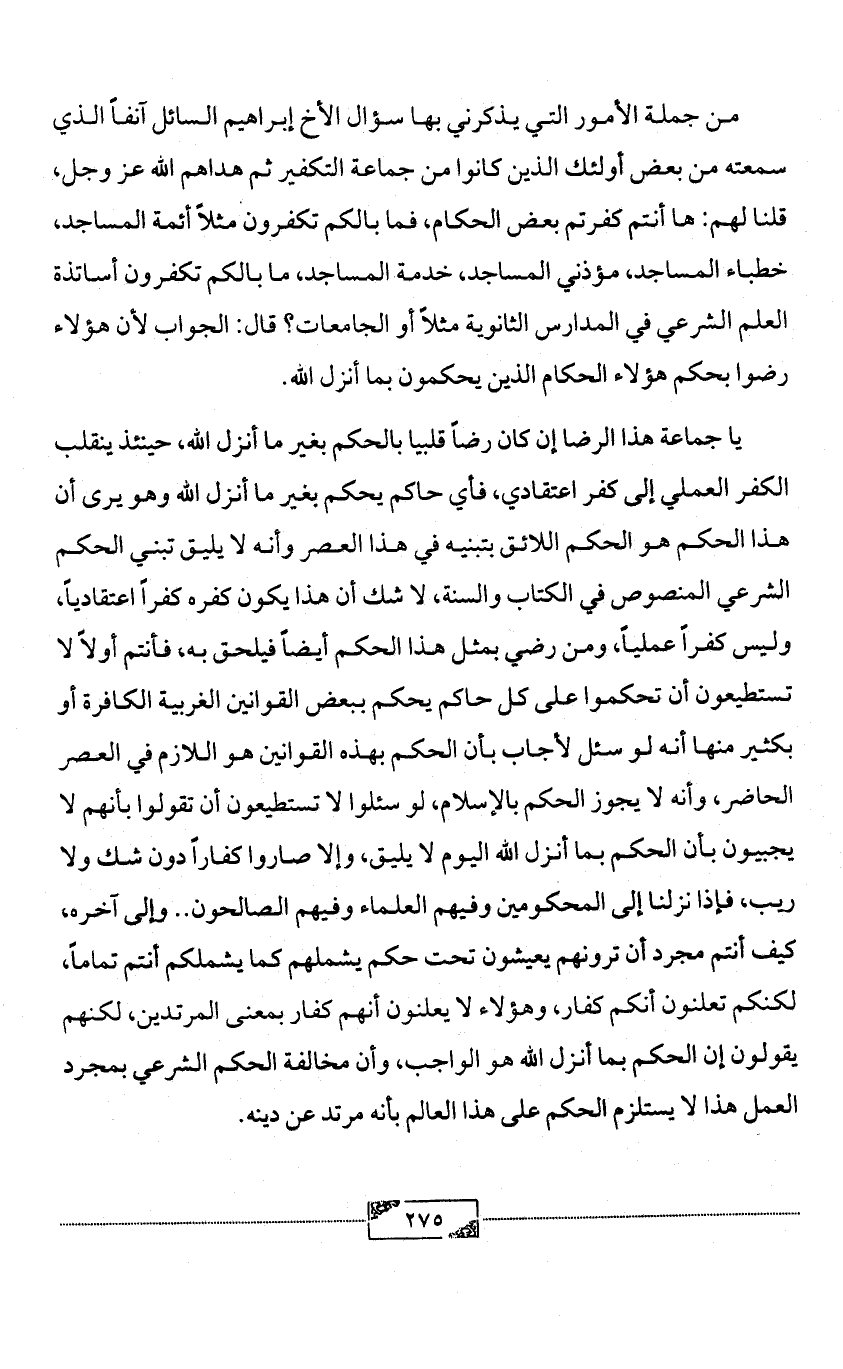 من جملة الأمور التي يذكرني بها سؤال الأخ إبراهيم السائل آنفاً الذي سمعته من بعض أولئك الذين كانوا من جماعة التكفير ثم هداهم الله عز وجل، قلنا لهم: ها أنتم كفرتم بعض الحكام، فما بالكم تكفرون مثلاً أئمة المساجد، خطباء المساجد، مؤذني المساجد، خدمة المساجد، ما بالكم تكفرون أساتذة العلم الشرعي في المدارس الثانوية مثلاً أو الجامعات؟ قال: الجواب لأن هؤلاء رضوا بحكم هؤلاء الحكام الذين يحكمون بما أنزل الله.

يا جماعة هذا الرضا إن كان رضاً قلبيا بالحكم بغير ما أنزل الله، حينئذ ينقلب الكفر العملي إلى كفر اعتقادي، فأي حاكم يحكم بغير ما أنزل الله وهو يرى أن هذا الحكم هو الحكم اللائق بتبنيه في هذا العصر وأنه لا يليق تبني الحكم الشرعي المنصوص في الكتاب والسنة، لا شك أن هذا يكون كفره كفراً اعتقادياً، وليس كفراً عملياً، ومن رضي بمثل هذا الحكم أيضاً فيلحق به، فأنتم أولاً لا تستطيعون أن تحكموا على كل حاكم يحكم ببعض القوانين الغربية الكافرة أو بكثير منها أنه لو سئل لأجاب بأن الحكم بهذه القوانين هو اللازم في العصر الحاضر، وأنه لا يجوز الحكم بالإسلام، لو سئلوا لا تستطيعون أن تقولوا بأنهم لا يجيبون بأن الحكم بما أنزل الله اليوم لا يليق، وإلا صاروا كفاراً دون شك ولا ريب، فإذا نزلنا إلى المحكومين وفيهم العلماء وفيهم الصالحون.. وإلى آخره، كيف أنتم مجرد أن ترونهم يعيشون تحت حكم يشملهم كما يشملكم أنتم تماماً، لكنكم تعلنون أنكم كفار، وهؤلاء لا يعلنون أنهم كفار بمعنى المرتدين، لكنهم يقولون إن الحكم بما أنزل الله هو الواجب، وأن مخالفة الحكم الشرعي بمجرد العمل هذا لا يستلزم الحكم على هذا العالم بأنه مرتد عن دينه.

٢٧٥